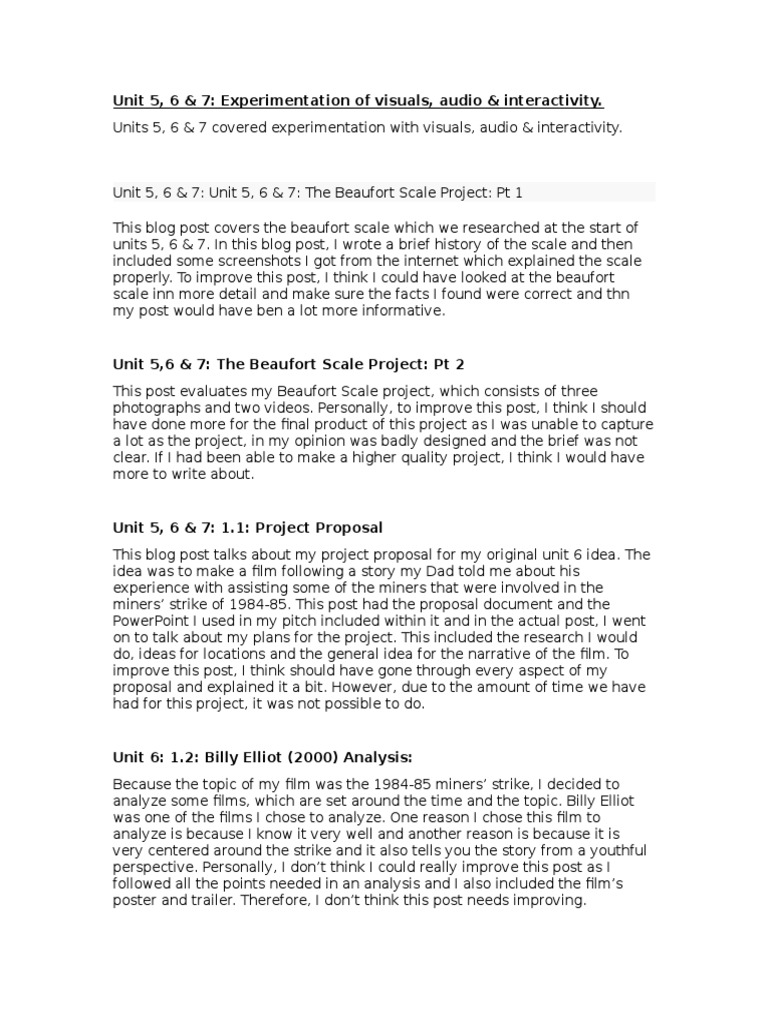 Unit 5, 6 & 7: Experimentation of visuals, audio & interactivity.

Units 5, 6 & 7 covered experimentation with visuals, audio & interactivity.

Unit 5, 6 & 7: Unit 5, 6 & 7: The Beaufort Scale Project: Pt 1

This blog post covers the beaufort scale which we researched at the start of units 5, 6 & 7. In this blog post, I wrote a brief history of the scale and then included some screenshots I got from the internet which explained the scale properly. To improve this post, I think I could have looked at the beaufort scale inn more detail and make sure the facts I found were correct and thn my post would have ben a lot more informative.

Unit 5,6 & 7: The Beaufort Scale Project: Pt 2

This post evaluates my Beaufort Scale project, which consists of three photographs and two videos. Personally, to improve this post, I think I should have done more for the final product of this project as I was unable to capture a lot as the project, in my opinion was badly designed and the brief was not clear. If I had been able to make a higher quality project, I think I would have more to write about.

Unit 5, 6 & 7: 1.1: Project Proposal

This blog post talks about my project proposal for my original unit 6 idea. The idea was to make a film following a story my Dad told me about his experience with assisting some of the miners that were involved in the miners' strike of 1984-85. This post had the proposal document and the PowerPoint I used in my pitch included within it and in the actual post, I went on to talk about my plans for the project. This included the research I would do, ideas for locations and the general idea for the narrative of the film. To improve this post, I think should have gone through every aspect of my proposal and explained it a bit. However, due to the amount of time we have had for this project, it was not possible to do.

Unit 6: 1.2: Billy Elliot (2000) Analysis:

Because the topic of my film was the 1984-85 miners' strike, I decided to analyze some films, which are set around the time and the topic. Billy Elliot was one of the films I chose to analyze. One reason I chose this film to analyze is because I know it very well and another reason is because it is very centered around the strike and it also tells you the story from a youthful perspective. Personally, I don't think I could really improve this post as I followed all the points needed in an analysis and I also included the film's poster and trailer. Therefore, I don't think this post needs improving.